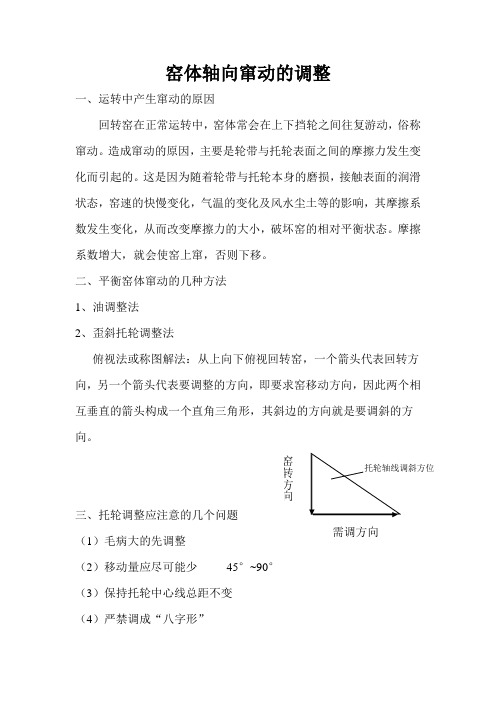 窑体轴向窜动的调整

一、运转中产生窜动的原因

回转窑在正常运转中，窑体常会在上下挡轮之间往复游动，俗称窜动。造成窜动的原因，主要是轮带与托轮表面之间的摩擦力发生变化而引起的。这是因为随着轮带与托轮本身的磨损，接触表面的润滑状态，窑速的快慢变化，气温的变化及风水尘土等的影响，其摩擦系数发生变化，从而改变摩擦力的大小，破坏窑的相对平衡状态。摩擦系数增大，就会使窑上窜，否则下移。

二、平衡窑体窜动的几种方法

1、油调整法

2、歪斜托轮调整法

俯视法或称图解法：从上向下俯视回转窑，一个箭头代表回转方向，另一个箭头代表要调整的方向，即要求窑移动方向，因此两个相互垂直的箭头构成一个直角三角形，其斜边的方向就是要调斜的方向。

窑转方向

托轮轴线调斜方位

需调方向

三、托轮调整应注意的几个问题

（1）毛病大的先调整

（2）移动量应尽可能少　　45°~90°

（3）保持托轮中心线总距不变

（4）严禁调成“八字形”